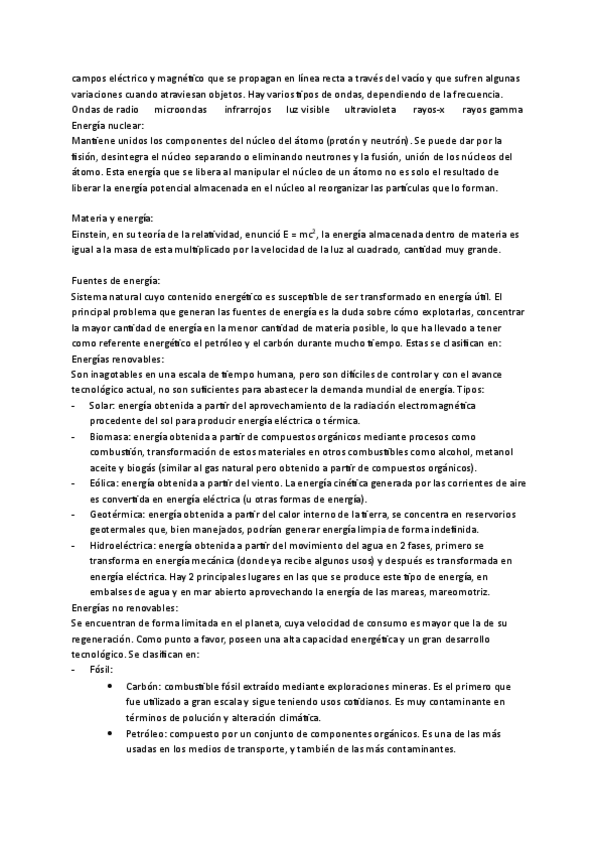 campos eléctrico y magnético que se propagan en línea recta a través del vacío y que sufren algunas variaciones cuando atraviesan objetos. Hay varios tipos de ondas, dependiendo de la frecuencia.
Ondas de radio microondas infrarrojos luz visible ultravioleta rayos-x rayos gamma
Energía nuclear:
Mantiene unidos los componentes del núcleo del átomo (protón y neutrón). Se puede dar por la fisión, desintegra el núcleo separando o eliminando neutrones y la fusión, unión de los núcleos del átomo. Esta energía que se libera al manipular el núcleo de un átomo no es solo el resultado de liberar la energía potencial almacenada en el núcleo al reorganizar las partículas que lo forman.

Materia y energía:
Einstein, en su teoría de la relatividad, enunció $E = mc^2$, la energía almacenada dentro de materia es igual a la masa de esta multiplicado por la velocidad de la luz al cuadrado, cantidad muy grande.

Fuentes de energía:
Sistema natural cuyo contenido energético es susceptible de ser transformado en energía útil. El principal problema que generan las fuentes de energía es la duda sobre cómo explotarlas, concentrar la mayor cantidad de energía en la menor cantidad de materia posible, lo que ha llevado a tener como referente energético el petróleo y el carbón durante mucho tiempo. Estas se clasifican en:
Energías renovables:
Son inagotables en una escala de tiempo humana, pero son difíciles de controlar y con el avance tecnológico actual, no son suficientes para abastecer la demanda mundial de energía. Tipos:
- Solar: energía obtenida a partir del aprovechamiento de la radiación electromagnética procedente del sol para producir energía eléctrica o térmica.
- Biomasa: energía obtenida a partir de compuestos orgánicos mediante procesos como combustión, transformación de estos materiales en otros combustibles como alcohol, metanol aceite y biogás (similar al gas natural pero obtenido a partir de compuestos orgánicos).
- Eólica: energía obtenida a partir del viento. La energía cinética generada por las corrientes de aire es convertida en energía eléctrica (u otras formas de energía).
- Geotérmica: energía obtenida a partir del calor interno de la tierra, se concentra en reservorios geotermales que, bien manejados, podrían generar energía limpia de forma indefinida.
- Hidroeléctrica: energía obtenida a partir del movimiento del agua en 2 fases, primero se transforma en energía mecánica (donde ya recibe algunos usos) y después es transformada en energía eléctrica. Hay 2 principales lugares en las que se produce este tipo de energía, en embalses de agua y en mar abierto aprovechando la energía de las mareas, mareomotriz.
Energías no renovables:
Se encuentran de forma limitada en el planeta, cuya velocidad de consumo es mayor que la de su regeneración. Como punto a favor, poseen una alta capacidad energética y un gran desarrollo tecnológico. Se clasifican en:
- Fósil:
  • Carbón: combustible fósil extraído mediante exploraciones mineras. Es el primero que fue utilizado a gran escala y sigue teniendo usos cotidianos. Es muy contaminante en términos de polución y alteración climática.
  • Petróleo: compuesto por un conjunto de componentes orgánicos. Es una de las más usadas en los medios de transporte, y también de las más contaminantes.